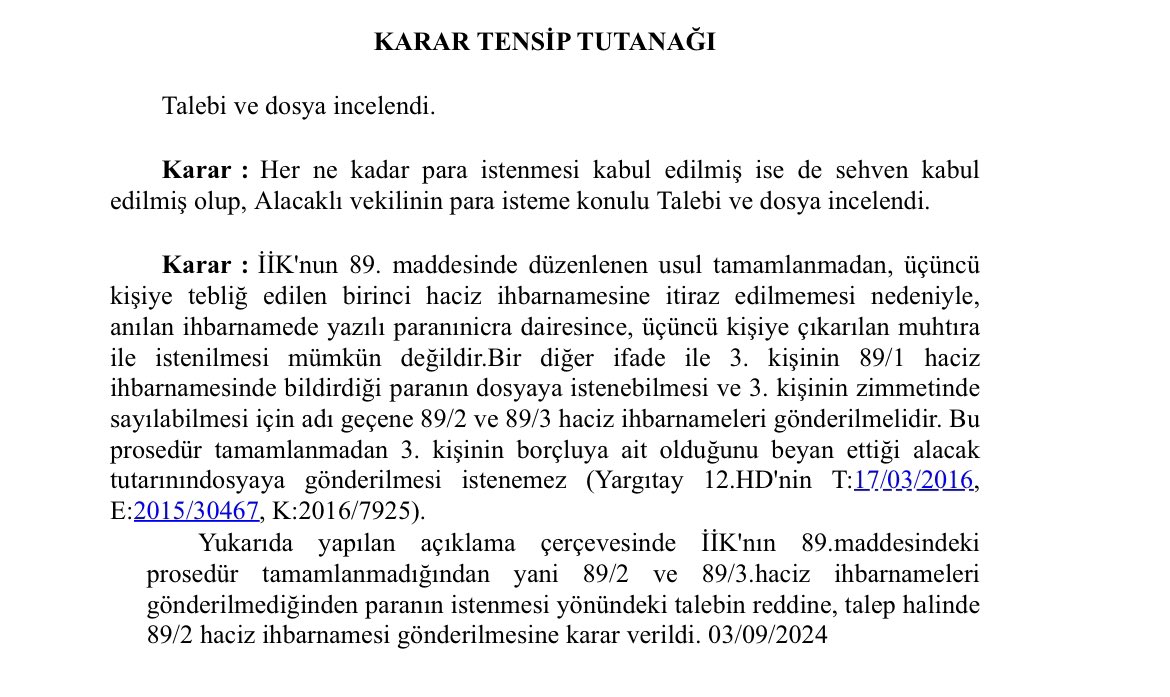 KARAR TENSİP TUTANAĞI

Talebi ve dosya incelendi.

Karar : Her ne kadar para istenmesi kabul edilmiş ise de sehven kabul edilmiş olup, Alacaklı vekilinin para isteme konulu Talebi ve dosya incelendi.

Karar : İİK'nun 89. maddesinde düzenlenen usul tamamlanmadan, üçüncü kişiye tebliğ edilen birinci haciz ihbarnamesine itiraz edilmemesi nedeniyle, anılan ihbarnamede yazılı paranınicra dairesince, üçüncü kişiye çıkarılan muhtıra ile istenilmesi mümkün değildir.Bir diğer ifade ile 3. kişinin 89/1 haciz ihbarnamesinde bildirdiği paranın dosyaya istenebilmesi ve 3. kişinin zimmetinde sayılabilmesi için adı geçene 89/2 ve 89/3 haciz ihbarnameleri gönderilmelidir. Bu prosedür tamamlanmadan 3. kişinin borçluya ait olduğunu beyan ettiği alacak tutarınındosyaya gönderilmesi istenemez (Yargıtay 12.HD'nin T:17/03/2016, E:2015/30467, K:2016/7925).
Yukarıda yapılan açıklama çerçevesinde İİK'nın 89.maddesindeki prosedür tamamlanmadığından yani 89/2 ve 89/3.haciz ihbarnameleri gönderilmediğinden paranın istenmesi yönündeki talebin reddine, talep halinde 89/2 haciz ihbarnamesi gönderilmesine karar verildi. 03/09/2024